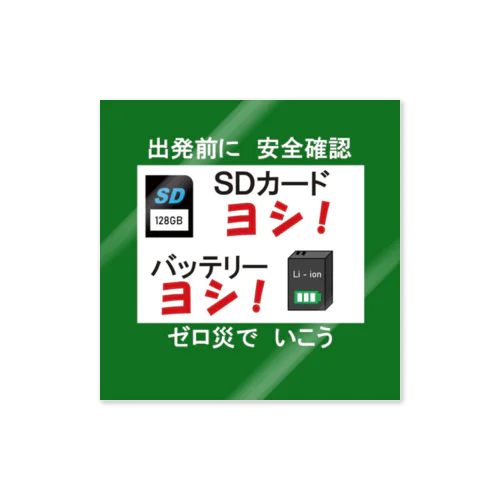 出発前に　安全確認

SD
128GB

SDカード
ヨシ！

バッテリー
ヨシ！

Li - ion

ゼロ災で　いこう